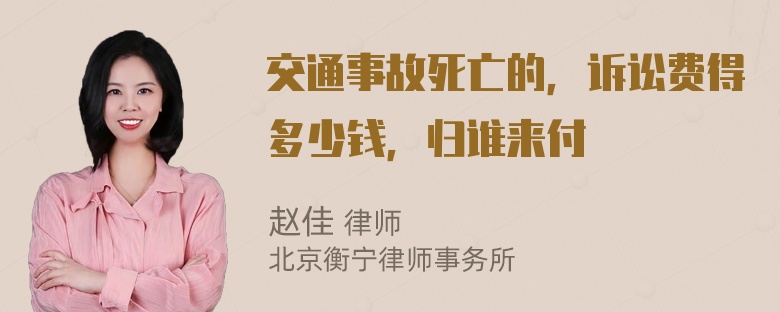 交通事故死亡的，诉讼费得多少钱，归谁来付

赵佳 律师
北京衡宁律师事务所